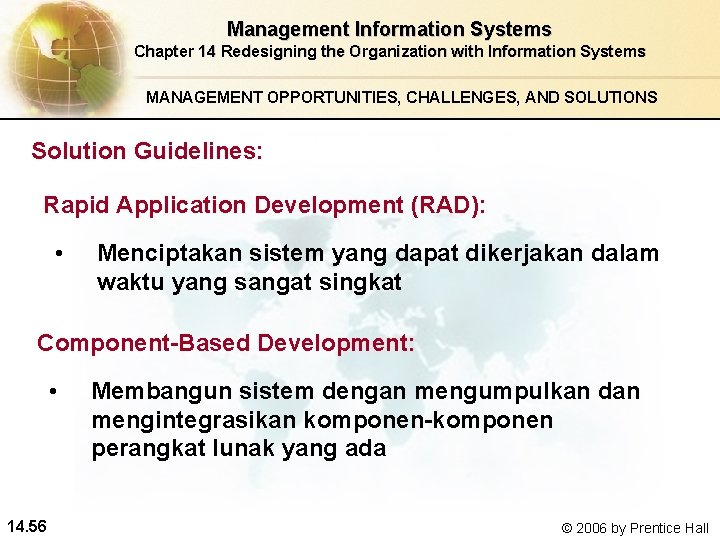 Management Information Systems
Chapter 14 Redesigning the Organization with Information Systems

MANAGEMENT OPPORTUNITIES, CHALLENGES, AND SOLUTIONS

Solution Guidelines:

Rapid Application Development (RAD):

• Menciptakan sistem yang dapat dikerjakan dalam waktu yang sangat singkat

Component-Based Development:

• Membangun sistem dengan mengumpulkan dan mengintegrasikan komponen-komponen perangkat lunak yang ada

14.56

© 2006 by Prentice Hall